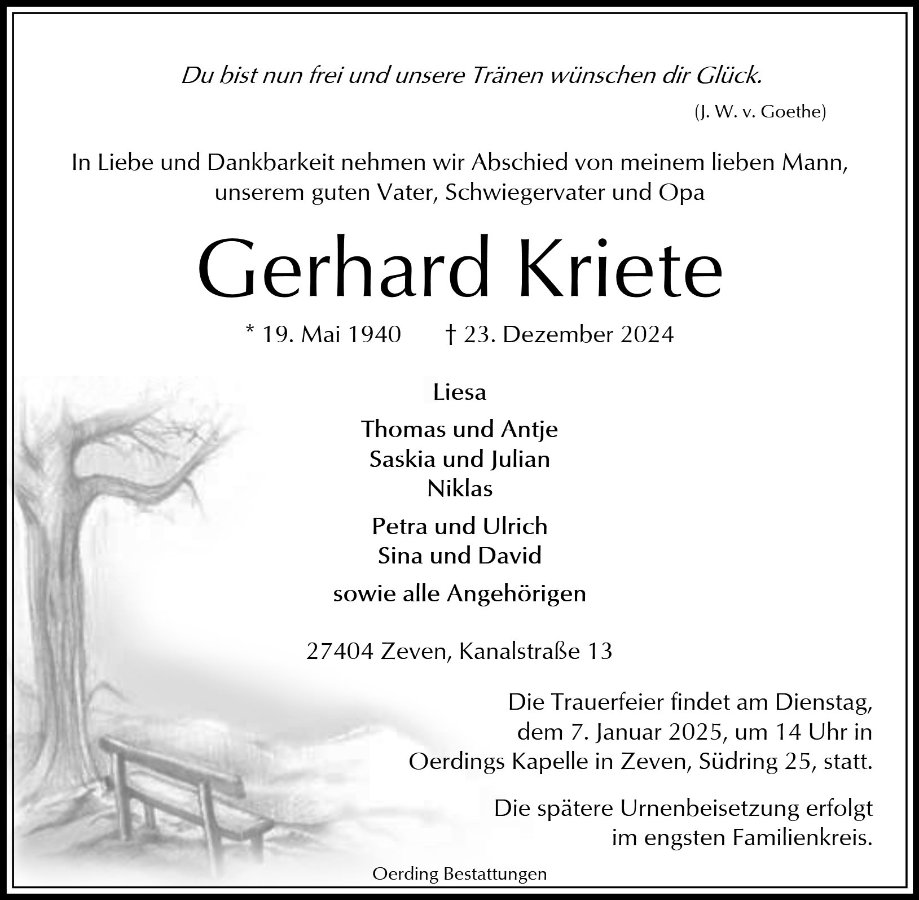 Du bist nun frei und unsere Tränen wünschen dir Glück.

(J. W. v. Goethe)

In Liebe und Dankbarkeit nehmen wir Abschied von meinem lieben Mann, unserem guten Vater, Schwiegervater und Opa

Gerhard Kriete

* 19. Mai 1940 † 23. Dezember 2024

Liesa

Thomas und Antje
Saskia und Julian
Niklas

Petra und Ulrich
Sina und David

sowie alle Angehörigen

27404 Zeven, Kanalstraße 13

Die Trauerfeier findet am Dienstag, dem 7. Januar 2025, um 14 Uhr in Oerdings Kapelle in Zeven, Südring 25, statt.

Die spätere Urnenbeisetzung erfolgt im engsten Familienkreis.

Oerding Bestattungen